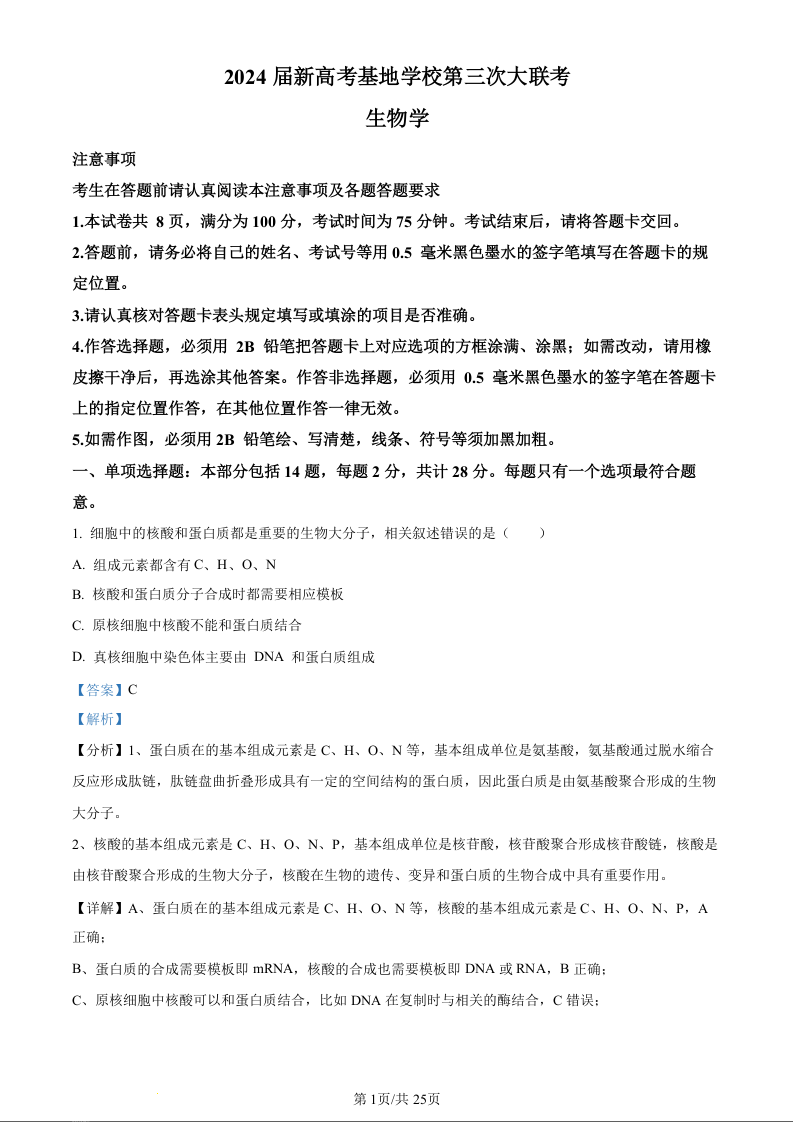 2024 届新高考基地学校第三次大联考

生物学

注意事项

考生在答题前请认真阅读本注意事项及各题答题要求

1.本试卷共 8 页，满分为 100 分，考试时间为 75 分钟。考试结束后，请将答题卡交回。

2.答题前，请务必将自己的姓名、考试号等用 0.5 毫米黑色墨水的签字笔填写在答题卡的规定位置。

3.请认真核对答题卡表头规定填写或填涂的项目是否准确。

4.作答选择题，必须用 2B 铅笔把答题卡上对应选项的方框涂满、涂黑；如需改动，请用橡皮擦干净后，再选涂其他答案。作答非选择题，必须用 0.5 毫米黑色墨水的签字笔在答题卡上的指定位置作答，在其他位置作答一律无效。

5.如需作图，必须用 2B 铅笔绘、写清楚，线条、符号等须加黑加粗。

一、单项选择题：本部分包括 14 题，每题 2 分，共计 28 分。每题只有一个选项最符合题意。

1. 细胞中的核酸和蛋白质都是重要的生物大分子，相关叙述错误的是（　　）

A. 组成元素都含有 C、H、O、N

B. 核酸和蛋白质分子合成时都需要相应模板

C. 原核细胞中核酸不能和蛋白质结合

D. 真核细胞中染色体主要由 DNA 和蛋白质组成

【答案】C

【解析】

【分析】1、蛋白质在的基本组成元素是 C、H、O、N 等，基本组成单位是氨基酸，氨基酸通过脱水缩合反应形成肽链，肽链盘曲折叠形成具有一定的空间结构的蛋白质，因此蛋白质是由氨基酸聚合形成的生物大分子。

2、核酸的基本组成元素是 C、H、O、N、P，基本组成单位是核苷酸，核苷酸聚合形成核苷酸链，核酸是由核苷酸聚合形成的生物大分子，核酸在生物的遗传、变异和蛋白质的生物合成中具有重要作用。

【详解】A、蛋白质在的基本组成元素是 C、H、O、N 等，核酸的基本组成元素是 C、H、O、N、P，A 正确；

B、蛋白质的合成需要模板即 mRNA，核酸的合成也需要模板即 DNA 或 RNA，B 正确；

C、原核细胞中核酸可以和蛋白质结合，比如 DNA 在复制时与相关的酶结合，C 错误；

第 1页/共 25页